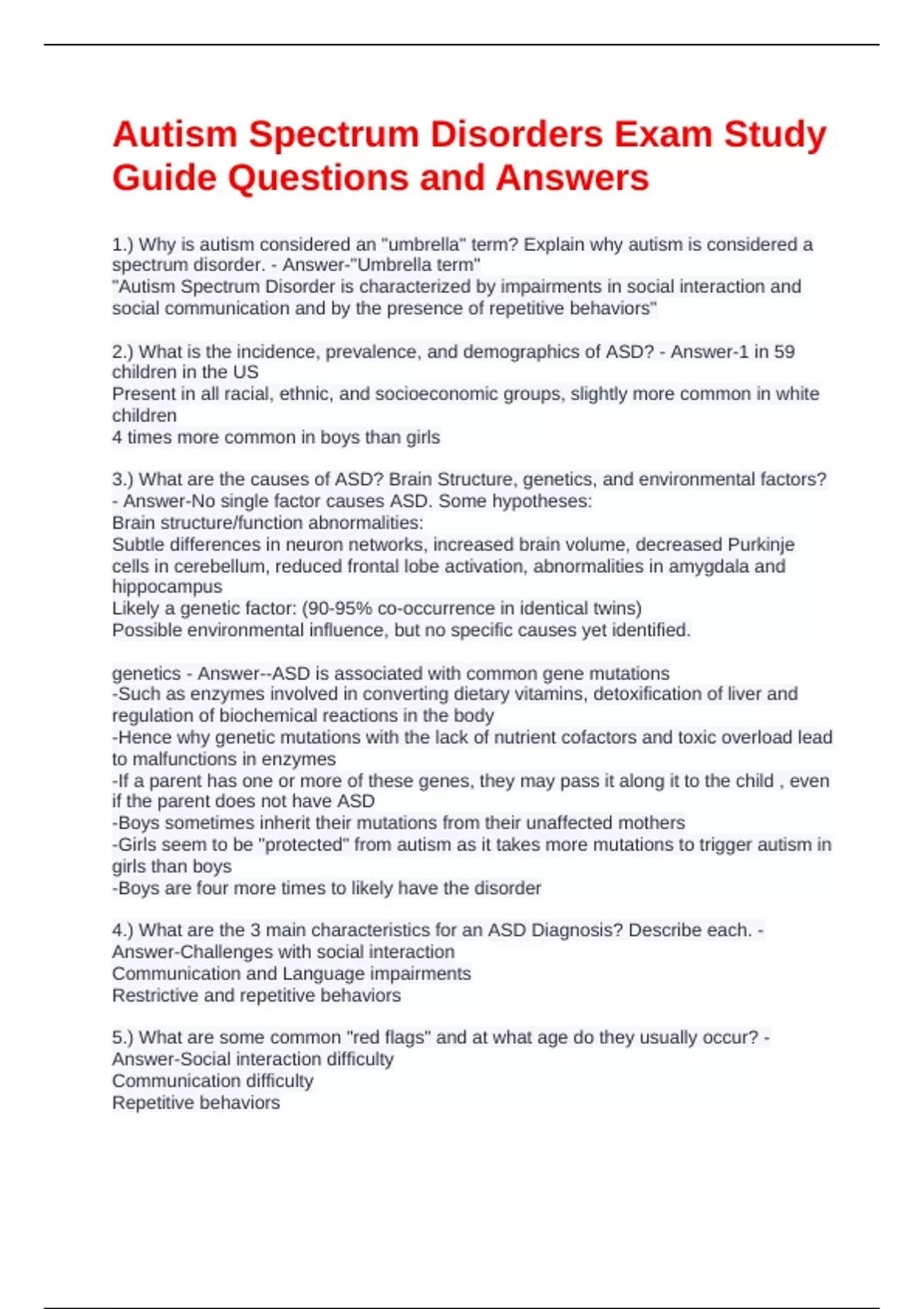 Autism Spectrum Disorders Exam Study Guide Questions and Answers

1.) Why is autism considered an "umbrella" term? Explain why autism is considered a spectrum disorder. - Answer-"Umbrella term"
"Autism Spectrum Disorder is characterized by impairments in social interaction and social communication and by the presence of repetitive behaviors"

2.) What is the incidence, prevalence, and demographics of ASD? - Answer-1 in 59 children in the US
Present in all racial, ethnic, and socioeconomic groups, slightly more common in white children
4 times more common in boys than girls

3.) What are the causes of ASD? Brain Structure, genetics, and environmental factors? - Answer-No single factor causes ASD. Some hypotheses:
Brain structure/function abnormalities:
Subtle differences in neuron networks, increased brain volume, decreased Purkinje cells in cerebellum, reduced frontal lobe activation, abnormalities in amygdala and hippocampus
Likely a genetic factor: (90-95% co-occurrence in identical twins)
Possible environmental influence, but no specific causes yet identified.

genetics - Answer--ASD is associated with common gene mutations
-Such as enzymes involved in converting dietary vitamins, detoxification of liver and regulation of biochemical reactions in the body
-Hence why genetic mutations with the lack of nutrient cofactors and toxic overload lead to malfunctions in enzymes
-If a parent has one or more of these genes, they may pass it along it to the child , even if the parent does not have ASD
-Boys sometimes inherit their mutations from their unaffected mothers
-Girls seem to be "protected" from autism as it takes more mutations to trigger autism in girls than boys
-Boys are four more times to likely have the disorder

4.) What are the 3 main characteristics for an ASD Diagnosis? Describe each. - Answer-Challenges with social interaction
Communication and Language impairments
Restrictive and repetitive behaviors

5.) What are some common "red flags" and at what age do they usually occur? - Answer-Social interaction difficulty
Communication difficulty
Repetitive behaviors